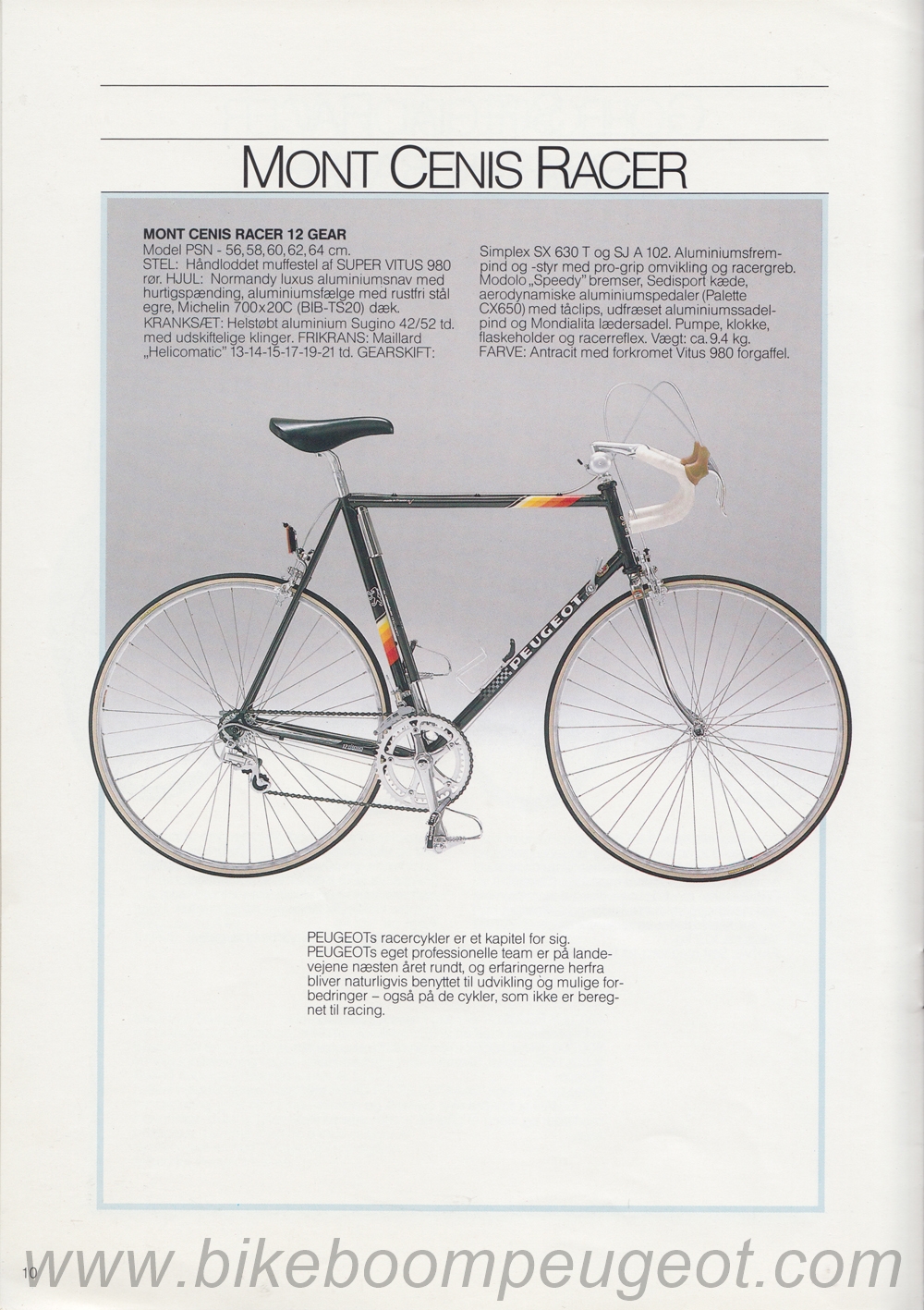 MONT CENIS RACER

MONT CENIS RACER 12 GEAR
Model PSN - 56, 58, 60, 62, 64 cm. STEL: Håndloddet muffestel af SUPER VITUS 980 rør. HJUL: Normandy luxus aluminiumsnav med hurtigspænding, aluminiumsfælge med rustfri stål egre, Michelin 700x20C (BIB-TS20) dæk. KRANKSÆT: Helstøbt aluminium Sugino 42/52 td. med udskiftelige klinger. FRIKRANS: Maillard „Helicomatic" 13-14-15-17-19-21 td. GEARSKIFT:

Simplex SX 630 T og SJ A 102. Aluminiumsfrempind og -styr med pro-grip omvikling og racergreb. Modolo „Speedy" bremser, Sedisport kæde, aerodynamiske aluminiumspedaler (Palette CX650) med tåclips, udfræset aluminiumssadelpind og Mondialita lædersadel. Pumpe, klokke, flaskeholder og racerreflex. Vægt: ca. 9.4 kg. FARVE: Antracit med forkromet Vitus 980 forgaffel.

PEUGEOT

PEUGEOTs racercykler er et kapitel for sig. PEUGEOTs eget professionelle team er på landevejene næsten året rundt, og erfaringerne herfra bliver naturligvis benyttet til udvikling og mulige forbedringer – også på de cykler, som ikke er beregnet til racing.

10

www.bikeboompeugeot.com